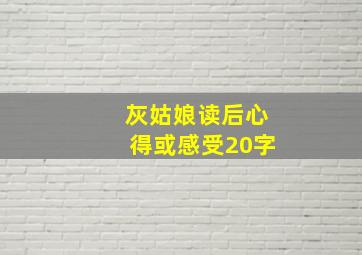 灰姑娘读后心得或感受20字